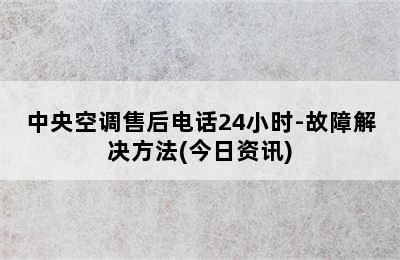 中央空调售后电话24小时-故障解决方法(今日资讯)